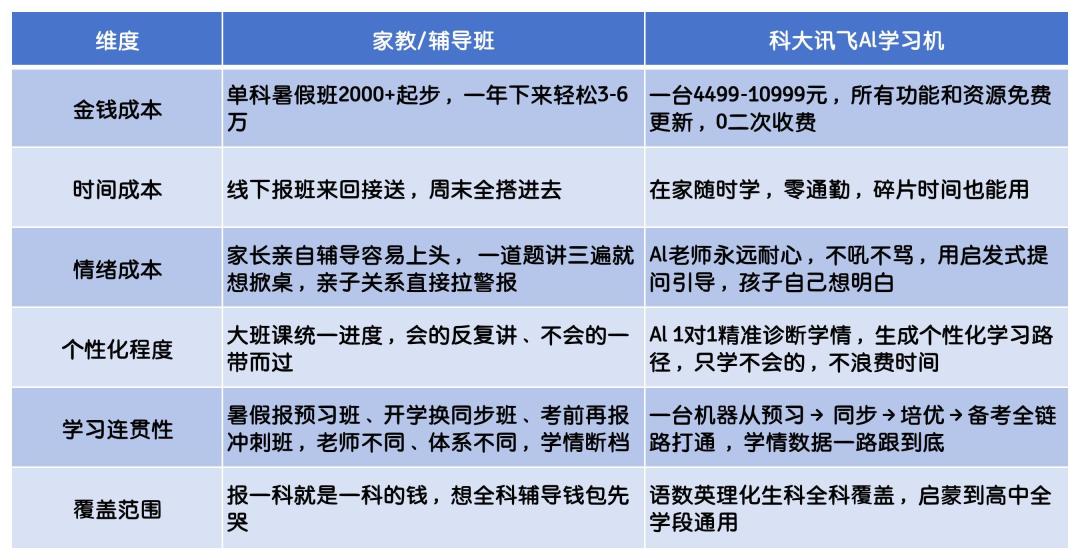 | 维度 | 家教/辅导班 | 科大讯飞AI学习机 |
|---|---|---|
| 金钱成本 | 单科暑假班2000+起步，一年下来轻松3-6万 | 一台4499-10999元，所有功能和资源免费更新，0二次收费 |
| 时间成本 | 线下报班来回接送，周末全搭进去 | 在家随时学，零通勤，碎片时间也能用 |
| 情绪成本 | 家长亲自辅导容易上头，一道题讲三遍就想掀桌，亲子关系直接拉警报 | AI老师永远耐心，不吼不骂，用启发式提问引导，孩子自己想明白 |
| 个性化程度 | 大班课统一进度，会的反复讲、不会的一带而过 | AI 1对1精准诊断学情，生成个性化学习路径，只学不会的，不浪费时间 |
| 学习连贯性 | 暑假报预习班、开学换同步班、考前再报冲刺班，老师不同、体系不同，学情断档 | 一台机器从预习→同步→培优→备考全链路打通，学情数据一路跟到底 |
| 覆盖范围 | 报一科就是一科的钱，想全科辅导钱包先哭 | 语数英理化生科全科覆盖，启蒙到高中全学段通用 |